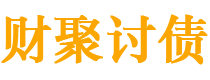 财聚讨债